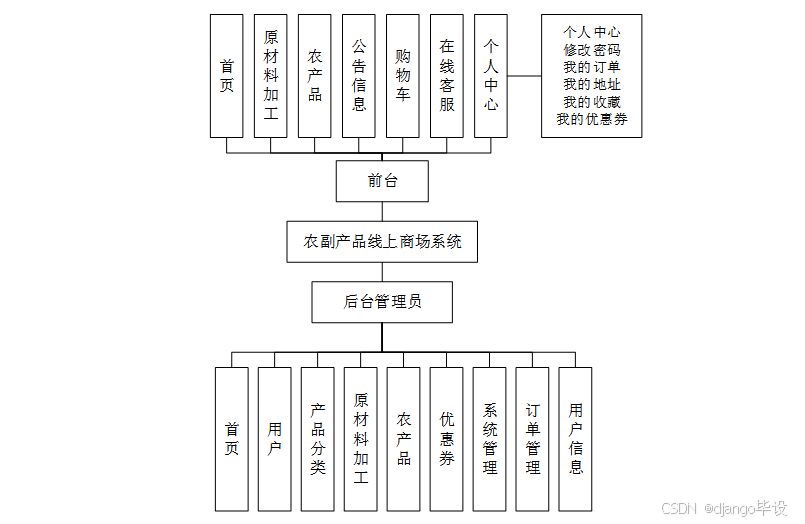 首页

原材料加工

农产品

公告信息

购物车

在线客服

个人中心

个人中心
修改密码
我的订单
我的地址
我的收藏
我的优惠券

前台

农副产品线上商场系统

后台管理员

首页

用户

产品分类

原材料加工

农产品

优惠券

系统管理

订单管理

用户信息

CSDN @django毕设